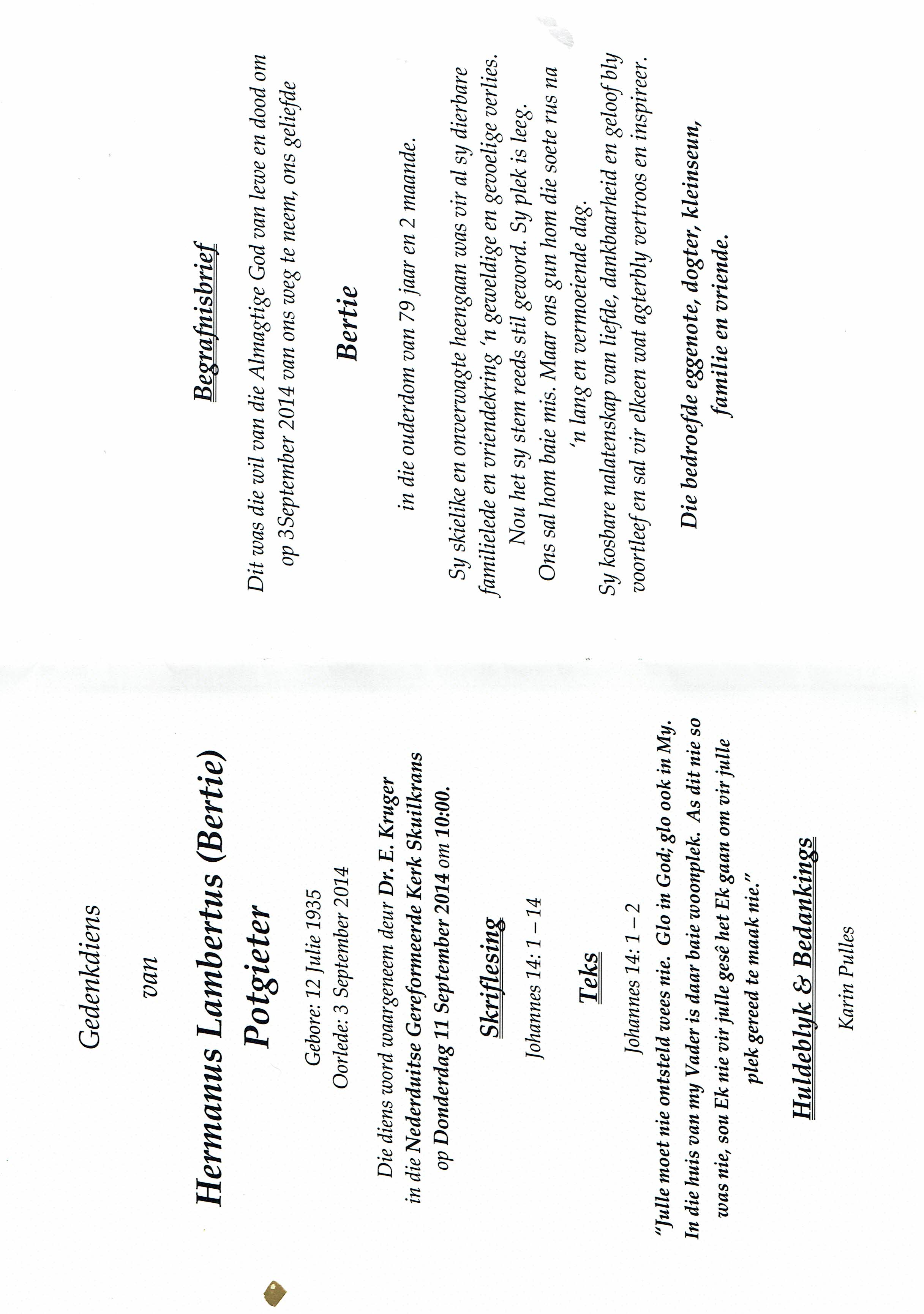 Gedenkdiens

van

Hermanus Lambertus (Bertie) Potgieter

Gebore: 12 Julie 1935
Oorlede: 3 September 2014

Die diens word waargeneem deur Dr. E. Kruger in die Nederduitse Gereformeerde Kerk Skuilkrans op Donderdag 11 September 2014 om 10:00.

Skriflesing

Johannes 14: 1 – 14

Teks

Johannes 14: 1 – 2

"Julle moet nie ontsteld wees nie. Glo in God; glo ook in My. In die huis van my Vader is daar baie woonplek. As dit nie so was nie, sou Ek nie vir julle gesê het Ek gaan om vir julle plek gereed te maak nie."

Huldeblyk & Bedankings

Karin Pulles

Begrafnisbrief

Dit was die wil van die Almagtige God van lewe en dood om op 3September 2014 van ons weg te neem, ons geliefde

Bertie

in die ouderdom van 79 jaar en 2 maande.

Sy skielike en onverwagte heengaan was vir al sy dierbare familielede en vriendekring 'n geweldige en gevoelige verlies. Nou het sy stem reeds stil geword. Sy plek is leeg. Ons sal hom baie mis. Maar ons gun hom die soete rus na 'n lang en vermoeiende dag. Sy kosbare nalatenskap van liefde, dankbaarheid en geloof bly voortleef en sal vir elkeen wat agterbly vertroos en inspireer.

Die bedroefde eggenote, dogter, kleinseun, familie en vriende.